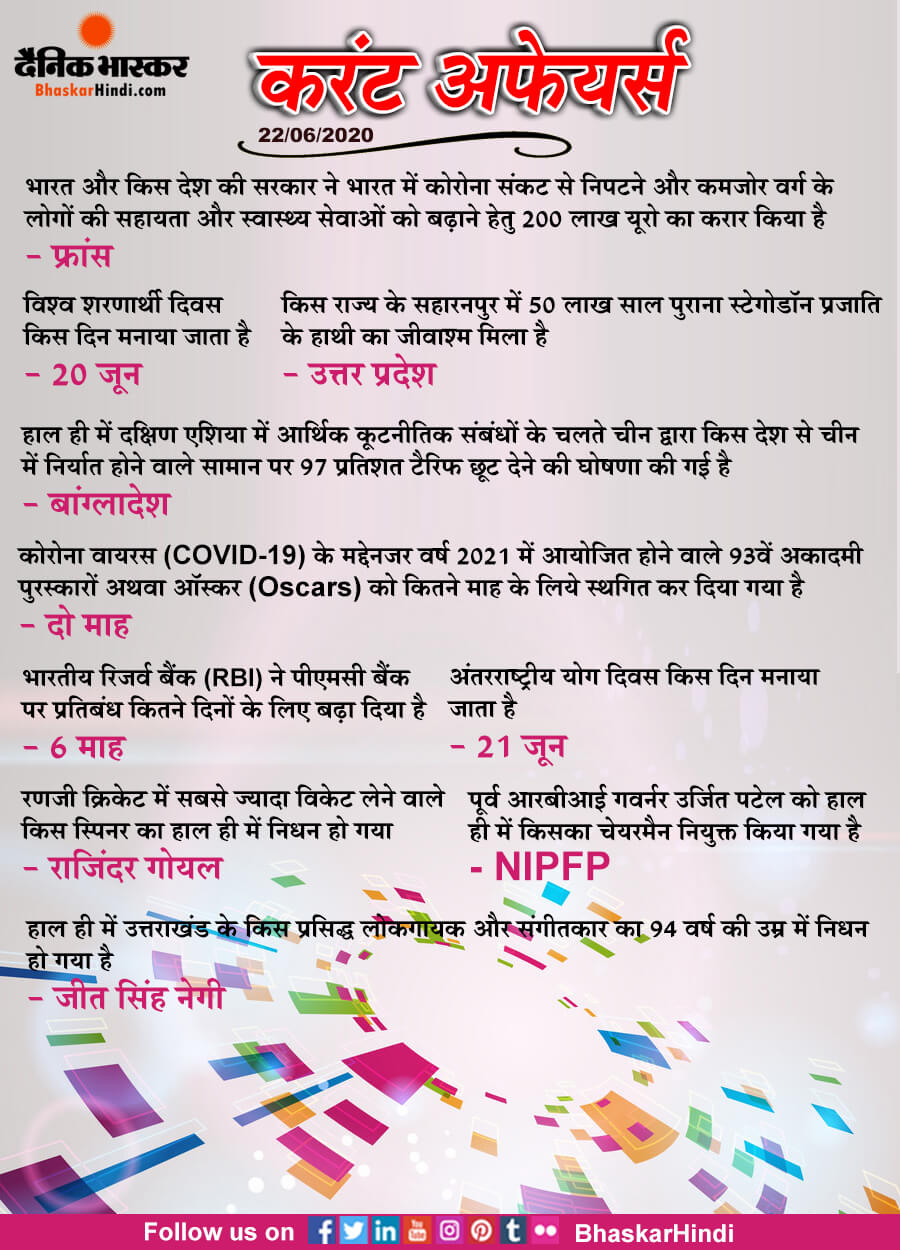 दैनिक भास्कर
BhaskarHindi.com

करंट अफेयर्स
22/06/2020

भारत और किस देश की सरकार ने भारत में कोरोना संकट से निपटने और कमजोर वर्ग के लोगों की सहायता और स्वास्थ्य सेवाओं को बढ़ाने हेतु 200 लाख यूरो का करार किया है
– फ्रांस

विश्व शरणार्थी दिवस किस दिन मनाया जाता है
– 20 जून

किस राज्य के सहारनपुर में 50 लाख साल पुराना स्टेगोडॉन प्रजाति के हाथी का जीवाश्म मिला है
– उत्तर प्रदेश

हाल ही में दक्षिण एशिया में आर्थिक कूटनीतिक संबंधों के चलते चीन द्वारा किस देश से चीन में निर्यात होने वाले सामान पर 97 प्रतिशत टैरिफ छूट देने की घोषणा की गई है
– बांग्लादेश

कोरोना वायरस (COVID-19) के मद्देनजर वर्ष 2021 में आयोजित होने वाले 93वें अकादमी पुरस्कारों अथवा ऑस्कर (Oscars) को कितने माह के लिये स्थगित कर दिया गया है
– दो माह

भारतीय रिजर्व बैंक (RBI) ने पीएमसी बैंक पर प्रतिबंध कितने दिनों के लिए बढ़ा दिया है
– 6 माह

अंतरराष्ट्रीय योग दिवस किस दिन मनाया जाता है
– 21 जून

रणजी क्रिकेट में सबसे ज्यादा विकेट लेने वाले किस स्पिनर का हाल ही में निधन हो गया
– राजिंदर गोयल

पूर्व आरबीआई गवर्नर उर्जित पटेल को हाल ही में किसका चेयरमैन नियुक्त किया गया है
- NIPFP

हाल ही में उत्तराखंड के किस प्रसिद्ध लोकगायक और संगीतकार का 94 वर्ष की उम्र में निधन हो गया है
– जीत सिंह नेगी

Follow us on BhaskarHindi